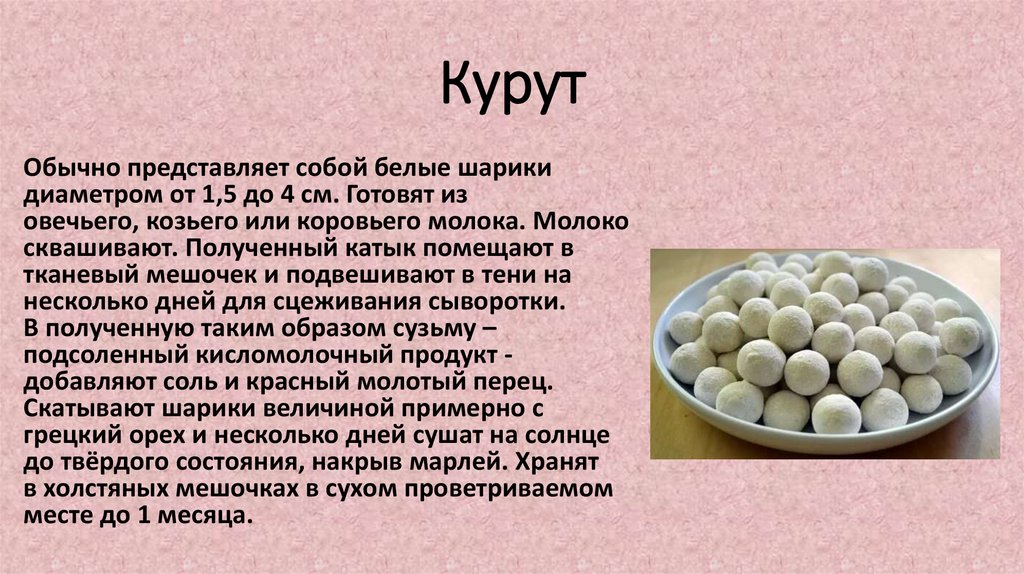 Курут

Обычно представляет собой белые шарики диаметром от 1,5 до 4 см. Готовят из овечьего, козьего или коровьего молока. Молоко сквашивают. Полученный катык помещают в тканевый мешочек и подвешивают в тени на несколько дней для сцеживания сыворотки.
В полученную таким образом сузьму – подсоленный кисломолочный продукт - добавляют соль и красный молотый перец. Скатывают шарики величиной примерно с грецкий орех и несколько дней сушат на солнце до твёрдого состояния, накрыв марлей. Хранят в холстяных мешочках в сухом проветриваемом месте до 1 месяца.